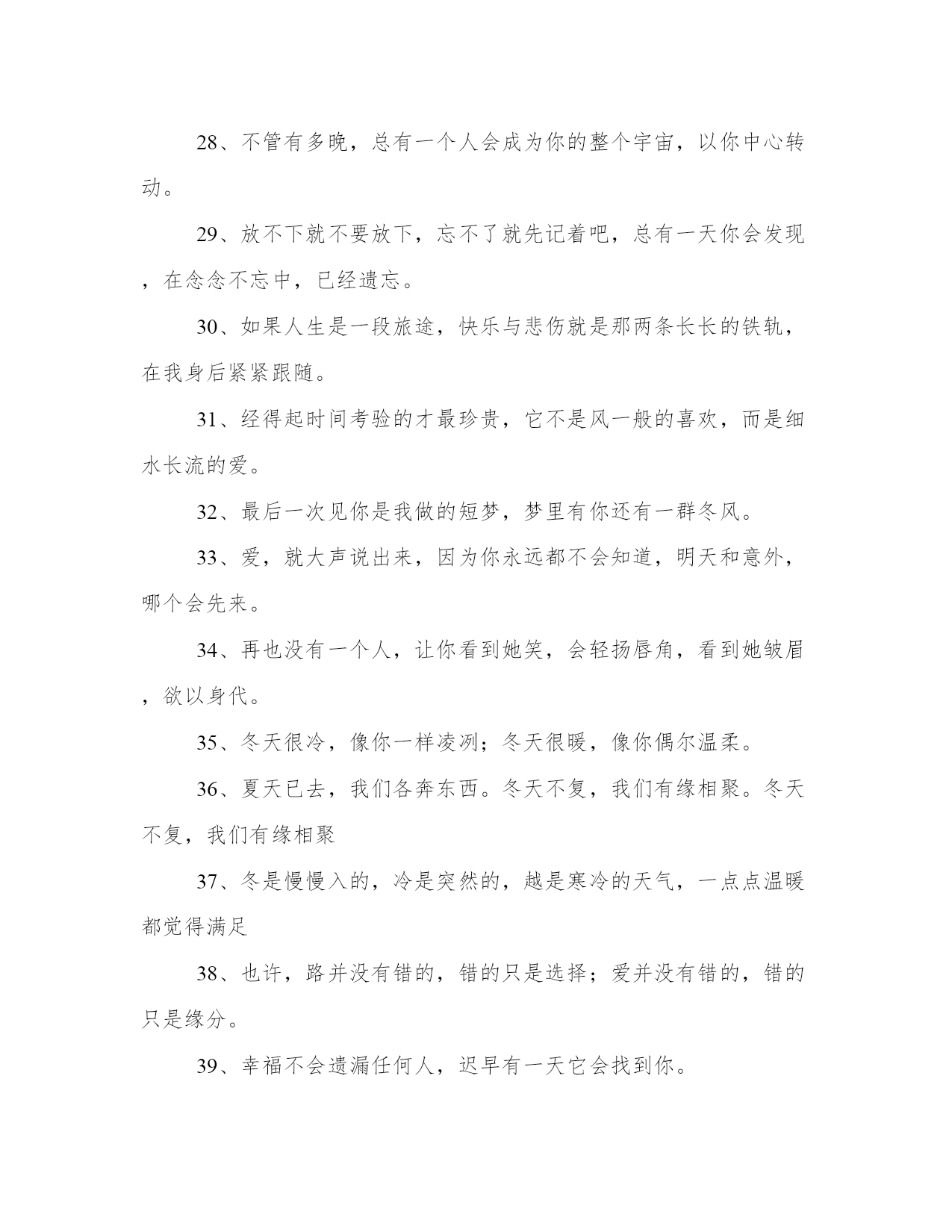 28、不管有多晚，总有一个人会成为你的整个宇宙，以你中心转动。

29、放不下就不要放下，忘不了就先记着吧，总有一天你会发现，在念念不忘中，已经遗忘。

30、如果人生是一段旅途，快乐与悲伤就是那两条长长的铁轨，在我身后紧紧跟随。

31、经得起时间考验的才最珍贵，它不是风一般的喜欢，而是细水长流的爱。

32、最后一次见你是我做的短梦，梦里有你还有一群冬风。

33、爱，就大声说出来，因为你永远都不会知道，明天和意外，哪个会先来。

34、再也没有一个人，让你看到她笑，会轻扬唇角，看到她皱眉，欲以身代。

35、冬天很冷，像你一样凌冽；冬天很暖，像你偶尔温柔。

36、夏天已去，我们各奔东西。冬天不复，我们有缘相聚。冬天不复，我们有缘相聚

37、冬是慢慢入的，冷是突然的，越是寒冷的天气，一点点温暖都觉得满足

38、也许，路并没有错的，错的只是选择；爱并没有错的，错的只是缘分。

39、幸福不会遗漏任何人，迟早有一天它会找到你。